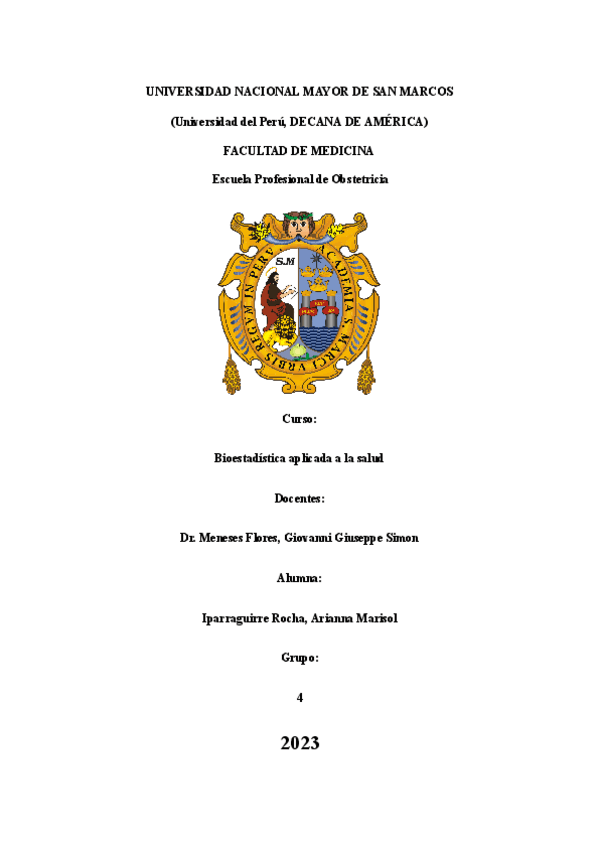 UNIVERSIDAD NACIONAL MAYOR DE SAN MARCOS

(Universidad del Perú, DECANA DE AMÉRICA)

FACULTAD DE MEDICINA

Escuela Profesional de Obstetricia

S.M

ACADEMIA S. MARCI VRBIS REGVM IN PERV

Curso:

Bioestadística aplicada a la salud

Docentes:

Dr. Meneses Flores, Giovanni Giuseppe Simon

Alumna:

Iparraguirre Rocha, Arianna Marisol

Grupo:

4

2023